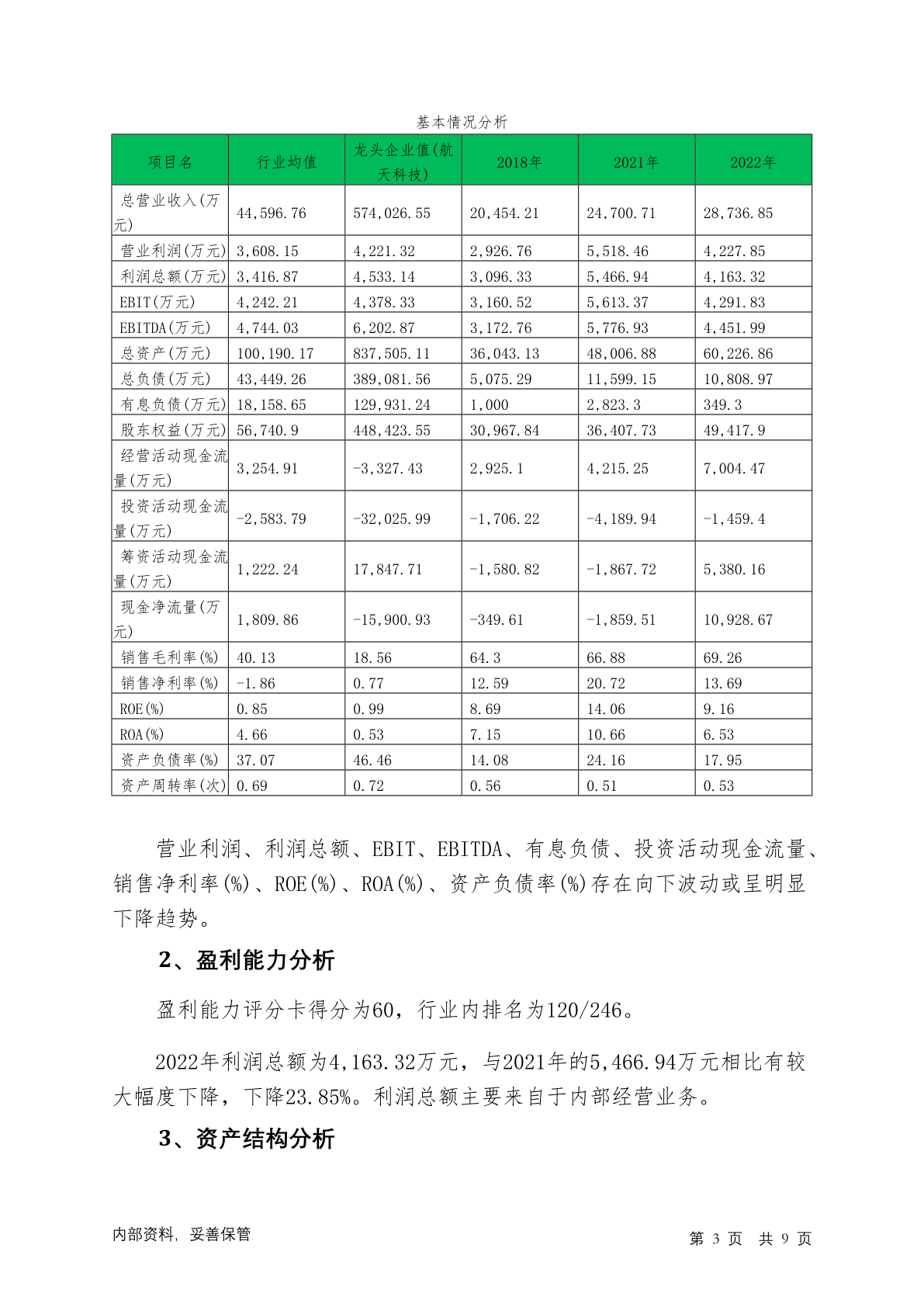 基本情况分析

| 项目名 | 行业均值 | 龙头企业值(航天科技) | 2018年 | 2021年 | 2022年 |
|---|---|---|---|---|---|
| 总营业收入(万元) | 44,596.76 | 574,026.55 | 20,454.21 | 24,700.71 | 28,736.85 |
| 营业利润(万元) | 3,608.15 | 4,221.32 | 2,926.76 | 5,518.46 | 4,227.85 |
| 利润总额(万元) | 3,416.87 | 4,533.14 | 3,096.33 | 5,466.94 | 4,163.32 |
| EBIT(万元) | 4,242.21 | 4,378.33 | 3,160.52 | 5,613.37 | 4,291.83 |
| EBITDA(万元) | 4,744.03 | 6,202.87 | 3,172.76 | 5,776.93 | 4,451.99 |
| 总资产(万元) | 100,190.17 | 837,505.11 | 36,043.13 | 48,006.88 | 60,226.86 |
| 总负债(万元) | 43,449.26 | 389,081.56 | 5,075.29 | 11,599.15 | 10,808.97 |
| 有息负债(万元) | 18,158.65 | 129,931.24 | 1,000 | 2,823.3 | 349.3 |
| 股东权益(万元) | 56,740.9 | 448,423.55 | 30,967.84 | 36,407.73 | 49,417.9 |
| 经营活动现金流量(万元) | 3,254.91 | -3,327.43 | 2,925.1 | 4,215.25 | 7,004.47 |
| 投资活动现金流量(万元) | -2,583.79 | -32,025.99 | -1,706.22 | -4,189.94 | -1,459.4 |
| 筹资活动现金流量(万元) | 1,222.24 | 17,847.71 | -1,580.82 | -1,867.72 | 5,380.16 |
| 现金净流量(万元) | 1,809.86 | -15,900.93 | -349.61 | -1,859.51 | 10,928.67 |
| 销售毛利率(%) | 40.13 | 18.56 | 64.3 | 66.88 | 69.26 |
| 销售净利率(%) | -1.86 | 0.77 | 12.59 | 20.72 | 13.69 |
| ROE(%) | 0.85 | 0.99 | 8.69 | 14.06 | 9.16 |
| ROA(%) | 4.66 | 0.53 | 7.15 | 10.66 | 6.53 |
| 资产负债率(%) | 37.07 | 46.46 | 14.08 | 24.16 | 17.95 |
| 资产周转率(次) | 0.69 | 0.72 | 0.56 | 0.51 | 0.53 |

营业利润、利润总额、EBIT、EBITDA、有息负债、投资活动现金流量、销售净利率(%)、ROE(%)、ROA(%)、资产负债率(%)存在向下波动或呈明显下降趋势。

2、盈利能力分析

盈利能力评分卡得分为60，行业内排名为120/246。

2022年利润总额为4,163.32万元，与2021年的5,466.94万元相比有较大幅度下降，下降23.85%。利润总额主要来自于内部经营业务。

3、资产结构分析

内部资料，妥善保管

第 3 页 共 9 页